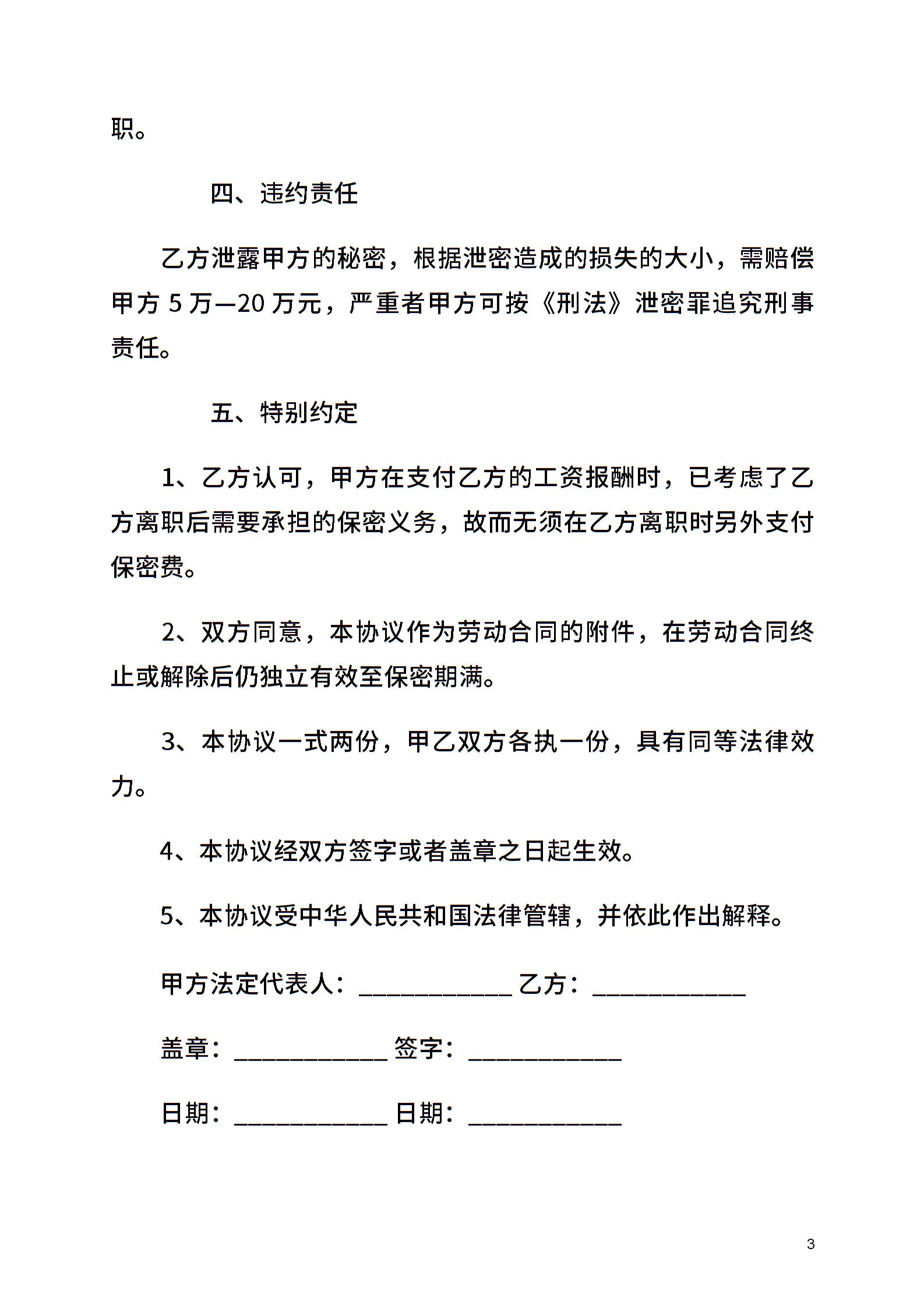 职。

四、违约责任

乙方泄露甲方的秘密，根据泄密造成的损失的大小，需赔偿甲方 5 万—20 万元，严重者甲方可按《刑法》泄密罪追究刑事责任。

五、特别约定

1、乙方认可，甲方在支付乙方的工资报酬时，已考虑了乙方离职后需要承担的保密义务，故而无须在乙方离职时另外支付保密费。

2、双方同意，本协议作为劳动合同的附件，在劳动合同终止或解除后仍独立有效至保密期满。

3、本协议一式两份，甲乙双方各执一份，具有同等法律效力。

4、本协议经双方签字或者盖章之日起生效。

5、本协议受中华人民共和国法律管辖，并依此作出解释。

甲方法定代表人：____________ 乙方：____________

盖章：____________ 签字：____________

日期：____________ 日期：____________

3